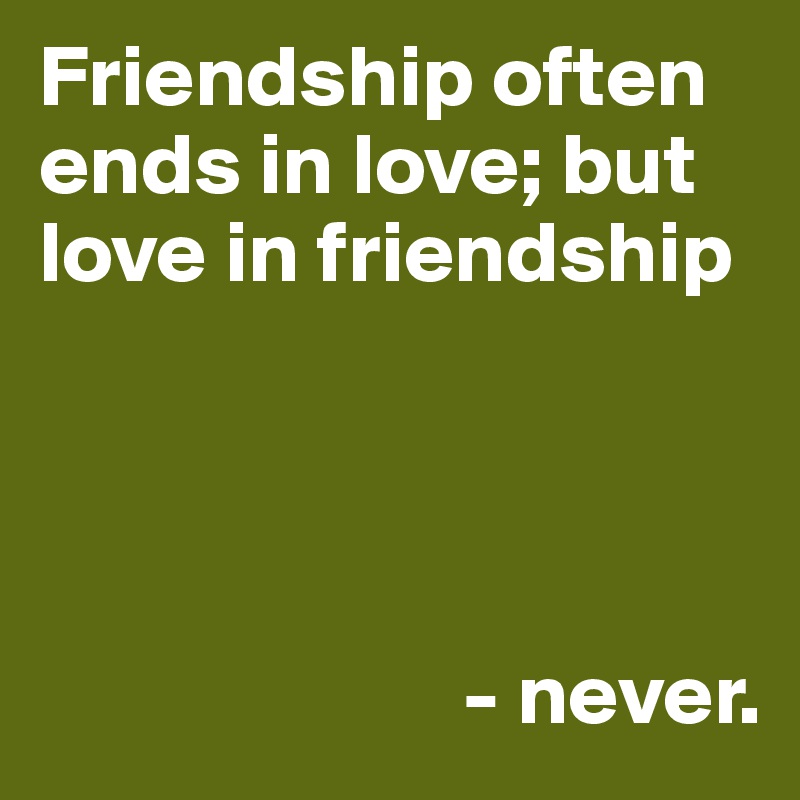 Friendship often ends in love; but love in friendship

- never.